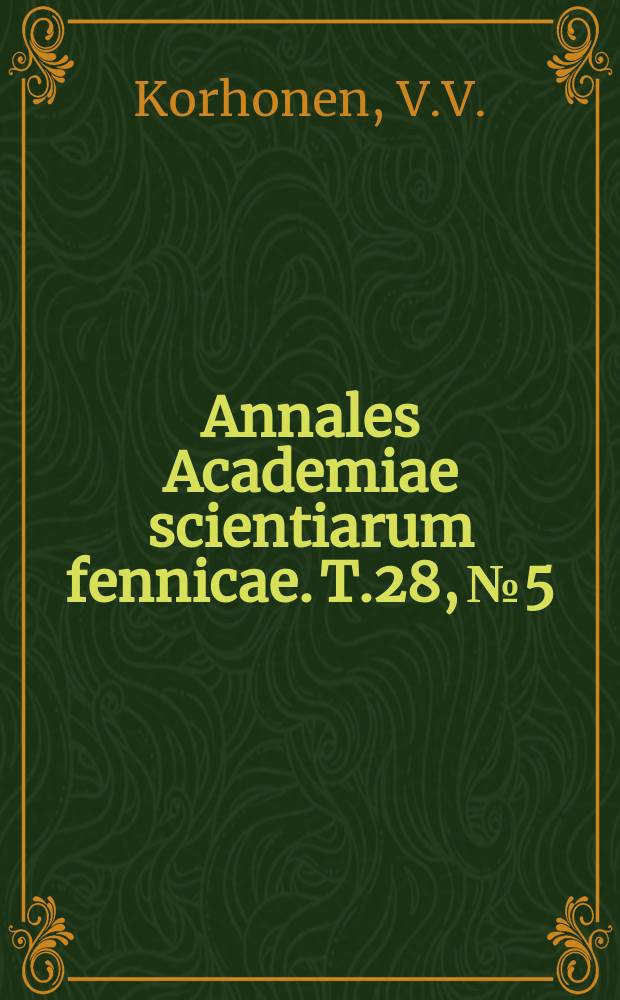 Korhonen, V.V.

Annales Academiae scientiarum fennicae. T.28, № 5